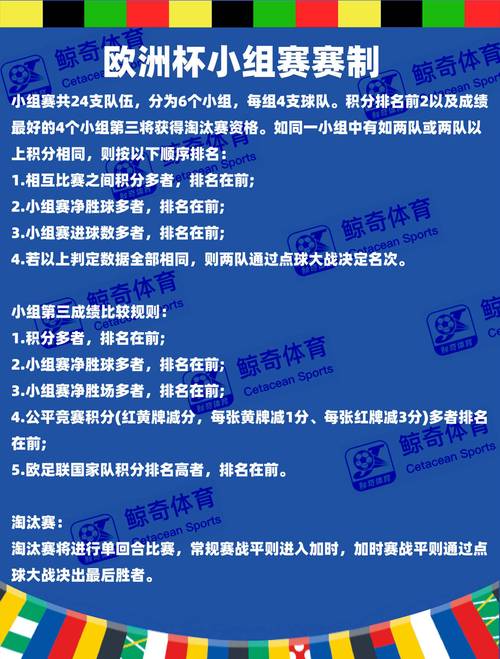 欧洲杯小组赛赛制

小组赛共24支队伍，分为6个小组，每组4支球队。积分排名前2以及成绩最好的4个小组第三将获得淘汰赛资格。如同一小组中有如两队或两队以上积分相同，则按以下顺序排名：
1.相互比赛之间积分多者，排名在前；
2.小组赛净胜球多者，排名在前；
3.小组赛进球数多者，排名在前；
4.若以上判定数据全部相同，则两队通过点球大战决定名次。

小组第三成绩比较规则：
1.积分多者，排名在前；
2.小组赛净胜球多者，排名在前；
3.小组赛净胜场多者，排名在前；
4.公平竞赛积分(红黄牌减分，每张黄牌减1分、每张红牌减3分)多者排名在前；
5.欧足联国家队积分排名高者，排名在前。

淘汰赛：
淘汰赛将进行单回合比赛，常规赛战平则进入加时，加时赛战平则通过点球大战决出最后胜者。

鲸奇体育 Cetacean Sports